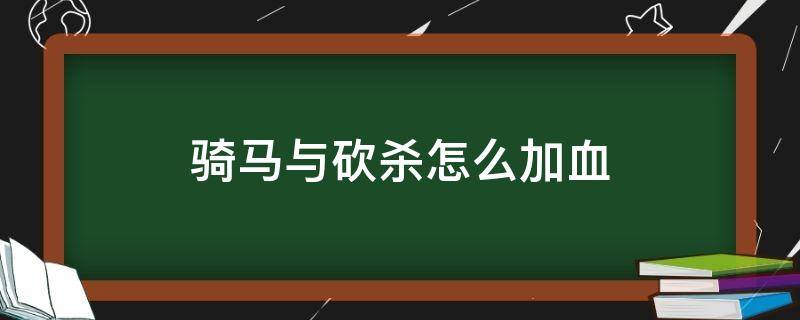 骑马与砍杀怎么加血